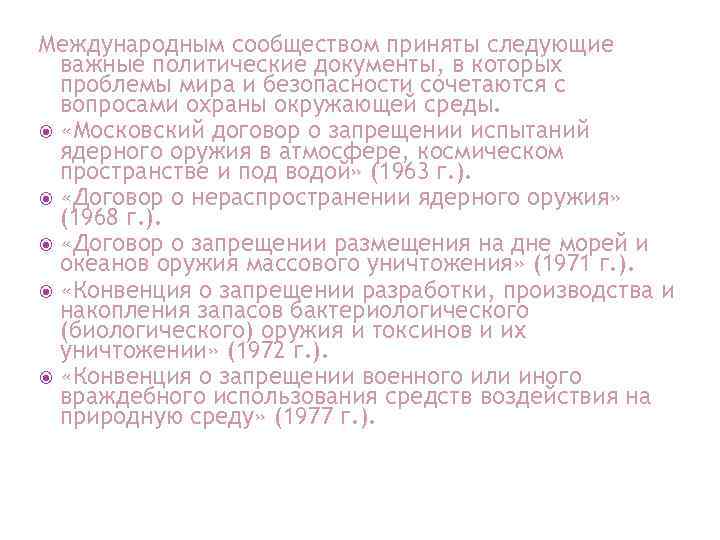 Международным сообществом приняты следующие важные политические документы, в которых проблемы мира и безопасности сочетаются с вопросами охраны окружающей среды.

«Московский договор о запрещении испытаний ядерного оружия в атмосфере, космическом пространстве и под водой» (1963 г.).

«Договор о нераспространении ядерного оружия» (1968 г.).

«Договор о запрещении размещения на дне морей и океанов оружия массового уничтожения» (1971 г.).

«Конвенция о запрещении разработки, производства и накопления запасов бактериологического (биологического) оружия и токсинов и их уничтожении» (1972 г.).

«Конвенция о запрещении военного или иного враждебного использования средств воздействия на природную среду» (1977 г.).